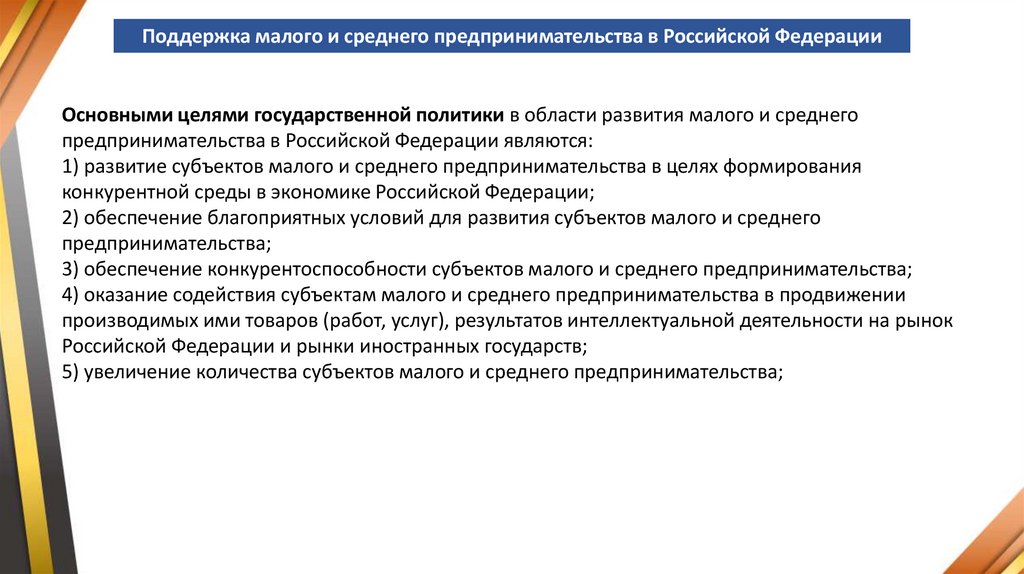 Поддержка малого и среднего предпринимательства в Российской Федерации

Основными целями государственной политики в области развития малого и среднего предпринимательства в Российской Федерации являются:
1) развитие субъектов малого и среднего предпринимательства в целях формирования конкурентной среды в экономике Российской Федерации;
2) обеспечение благоприятных условий для развития субъектов малого и среднего предпринимательства;
3) обеспечение конкурентоспособности субъектов малого и среднего предпринимательства;
4) оказание содействия субъектам малого и среднего предпринимательства в продвижении производимых ими товаров (работ, услуг), результатов интеллектуальной деятельности на рынок Российской Федерации и рынки иностранных государств;
5) увеличение количества субъектов малого и среднего предпринимательства;